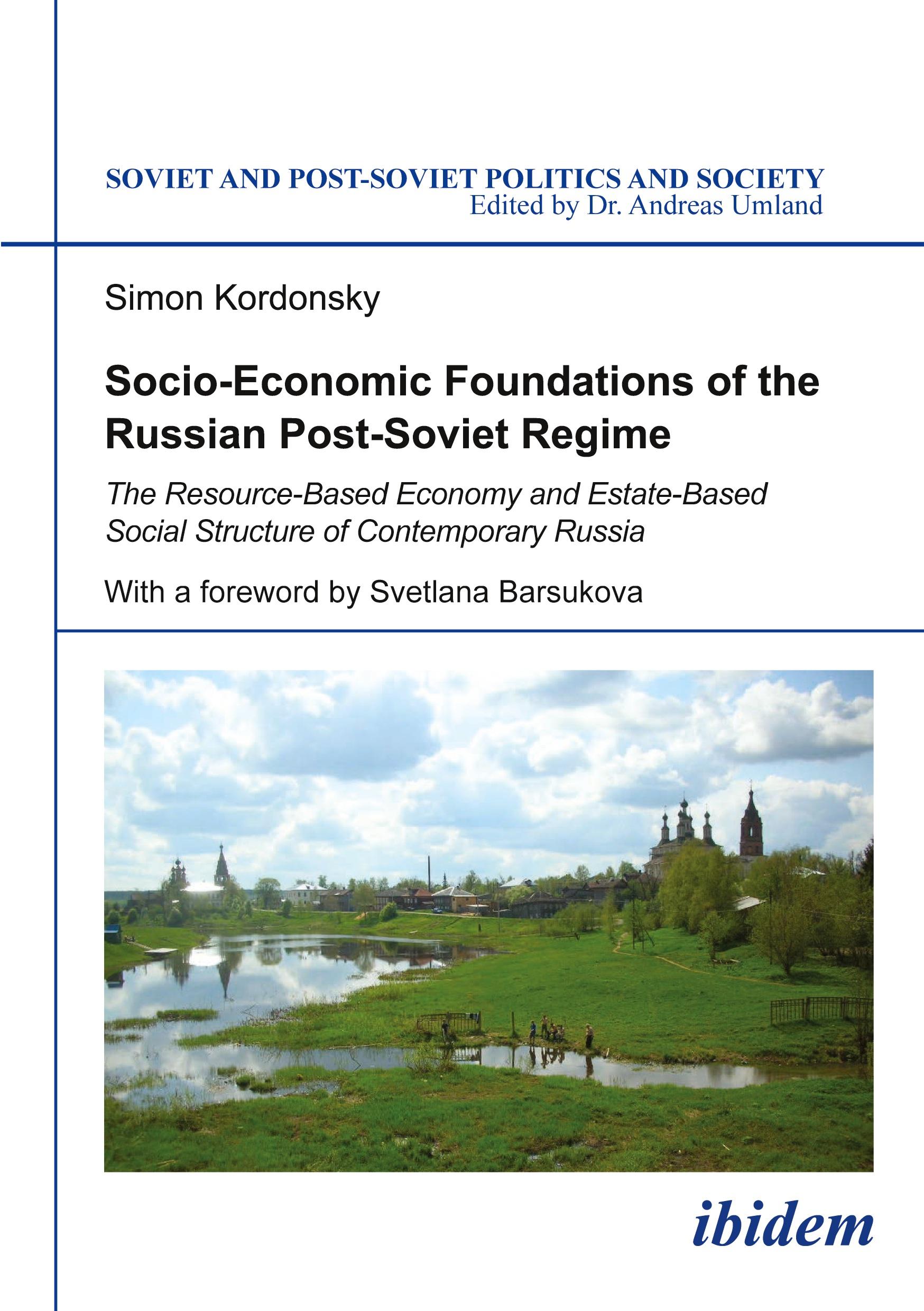 SOVIET AND POST-SOVIET POLITICS AND SOCIETY
Edited by Dr. Andreas Umland

Simon Kordonsky

Socio-Economic Foundations of the Russian Post-Soviet Regime

The Resource-Based Economy and Estate-Based Social Structure of Contemporary Russia

With a foreword by Svetlana Barsukova

ibidem